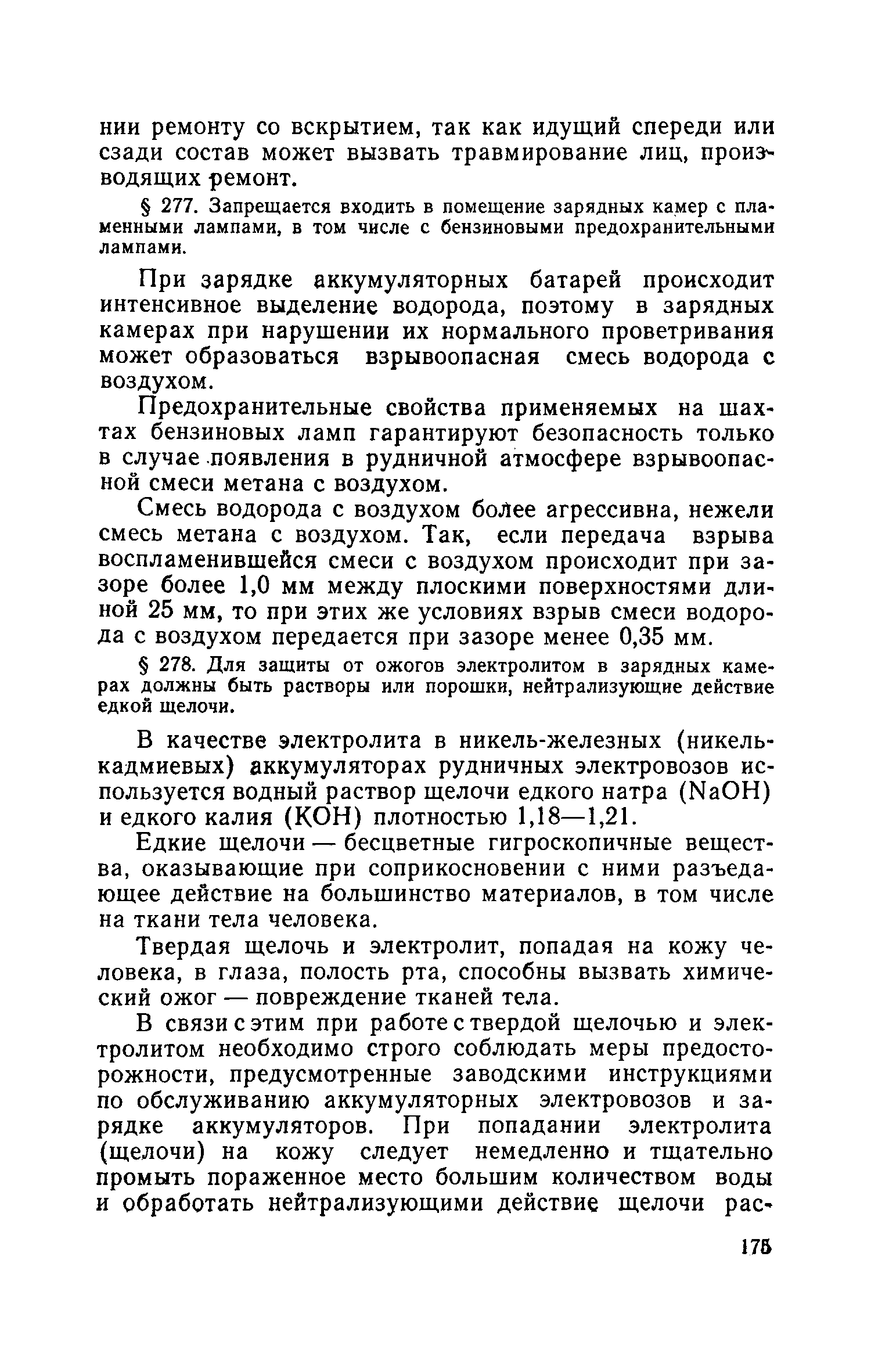 нии ремонту со вскрытием, так как идущий спереди или сзади состав может вызвать травмирование лиц, производящих ремонт.

§ 277. Запрещается входить в помещение зарядных камер с пламенными лампами, в том числе с бензиновыми предохранительными лампами.

При зарядке аккумуляторных батарей происходит интенсивное выделение водорода, поэтому в зарядных камерах при нарушении их нормального проветривания может образоваться взрывоопасная смесь водорода с воздухом.

Предохранительные свойства применяемых на шахтах бензиновых ламп гарантируют безопасность только в случае появления в рудничной атмосфере взрывоопасной смеси метана с воздухом.

Смесь водорода с воздухом более агрессивна, нежели смесь метана с воздухом. Так, если передача взрыва воспламенившейся смеси с воздухом происходит при зазоре более 1,0 мм между плоскими поверхностями длиной 25 мм, то при этих же условиях взрыв смеси водорода с воздухом передается при зазоре менее 0,35 мм.

§ 278. Для защиты от ожогов электролитом в зарядных камерах должны быть растворы или порошки, нейтрализующие действие едкой щелочи.

В качестве электролита в никель-железных (никель-кадмиевых) аккумуляторах рудничных электровозов используется водный раствор щелочи едкого натра ($NaOH$) и едкого калия ($KOH$) плотностью 1,18—1,21.

Едкие щелочи — бесцветные гигроскопичные вещества, оказывающие при соприкосновении с ними разъедающее действие на большинство материалов, в том числе на ткани тела человека.

Твердая щелочь и электролит, попадая на кожу человека, в глаза, полость рта, способны вызвать химический ожог — повреждение тканей тела.

В связи с этим при работе с твердой щелочью и электролитом необходимо строго соблюдать меры предосторожности, предусмотренные заводскими инструкциями по обслуживанию аккумуляторных электровозов и зарядке аккумуляторов. При попадании электролита (щелочи) на кожу следует немедленно и тщательно промыть пораженное место большим количеством воды и обработать нейтрализующими действие щелочи рас-

175